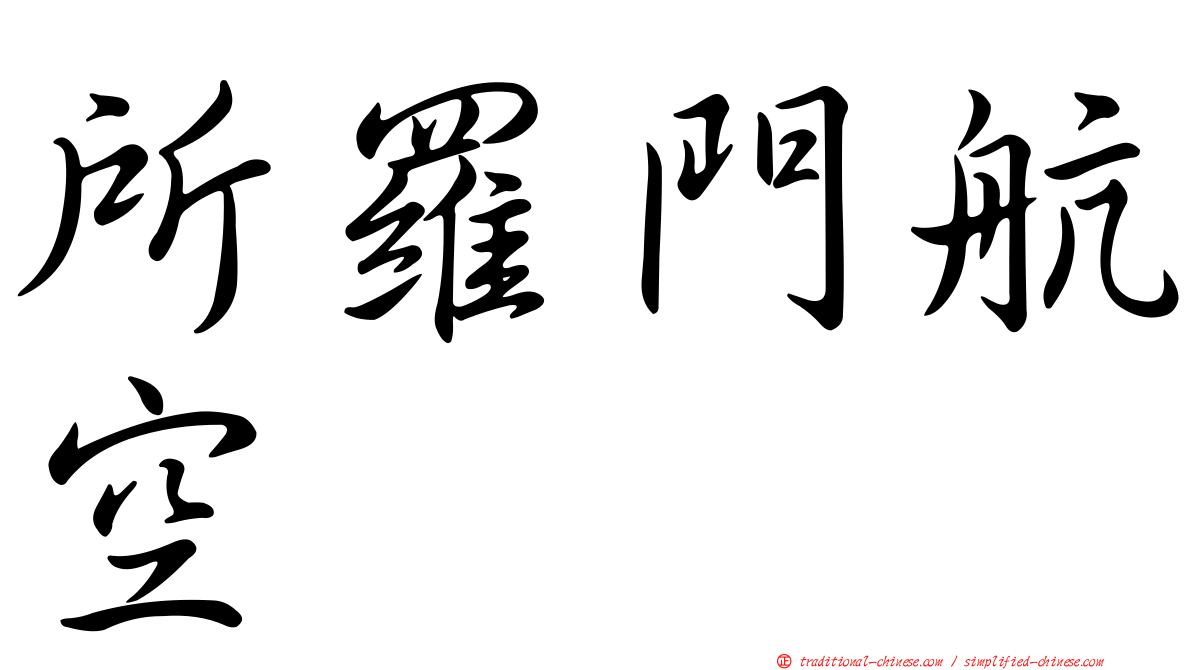 所羅門航空

正 traditional-chinese.com / simplified-chinese.com